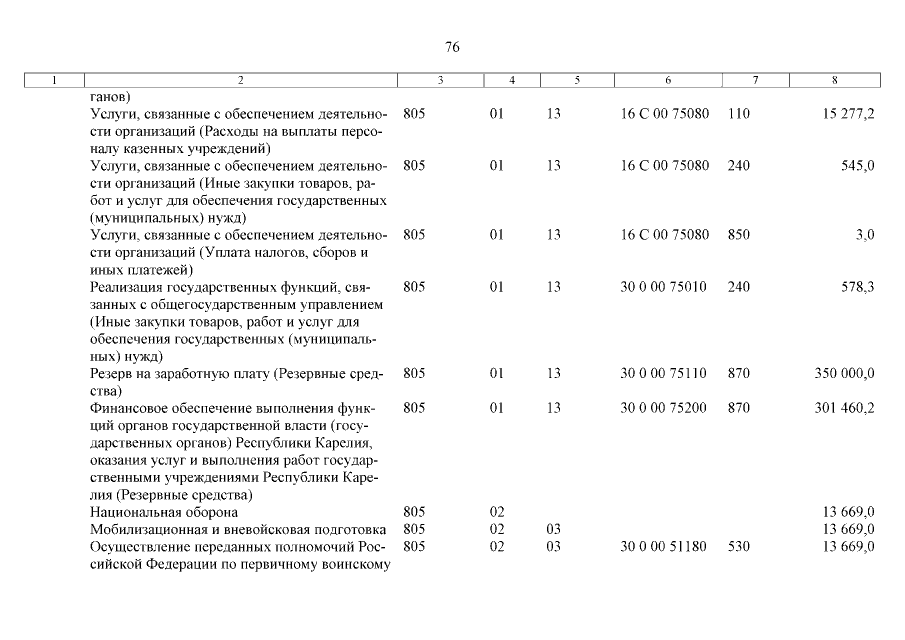 76

| 1 | 2 | 3 | 4 | 5 | 6 | 7 | 8 |
|---|---|---|---|---|---|---|---|
| | ганов) | | | | | | |
| | Услуги, связанные с обеспечением деятельности организаций (Расходы на выплаты персоналу казенных учреждений) | 805 | 01 | 13 | 16 С 00 75080 | 110 | 15 277,2 |
| | Услуги, связанные с обеспечением деятельности организаций (Иные закупки товаров, работ и услуг для обеспечения государственных (муниципальных) нужд) | 805 | 01 | 13 | 16 С 00 75080 | 240 | 545,0 |
| | Услуги, связанные с обеспечением деятельности организаций (Уплата налогов, сборов и иных платежей) | 805 | 01 | 13 | 16 С 00 75080 | 850 | 3,0 |
| | Реализация государственных функций, связанных с общегосударственным управлением (Иные закупки товаров, работ и услуг для обеспечения государственных (муниципальных) нужд) | 805 | 01 | 13 | 30 0 00 75010 | 240 | 578,3 |
| | Резерв на заработную плату (Резервные средства) | 805 | 01 | 13 | 30 0 00 75110 | 870 | 350 000,0 |
| | Финансовое обеспечение выполнения функций органов государственной власти (государственных органов) Республики Карелия, оказания услуг и выполнения работ государственными учреждениями Республики Карелия (Резервные средства) | 805 | 01 | 13 | 30 0 00 75200 | 870 | 301 460,2 |
| | Национальная оборона | 805 | 02 | | | | 13 669,0 |
| | Мобилизационная и вневойсковая подготовка | 805 | 02 | 03 | | | 13 669,0 |
| | Осуществление переданных полномочий Российской Федерации по первичному воинскому | 805 | 02 | 03 | 30 0 00 51180 | 530 | 13 669,0 |